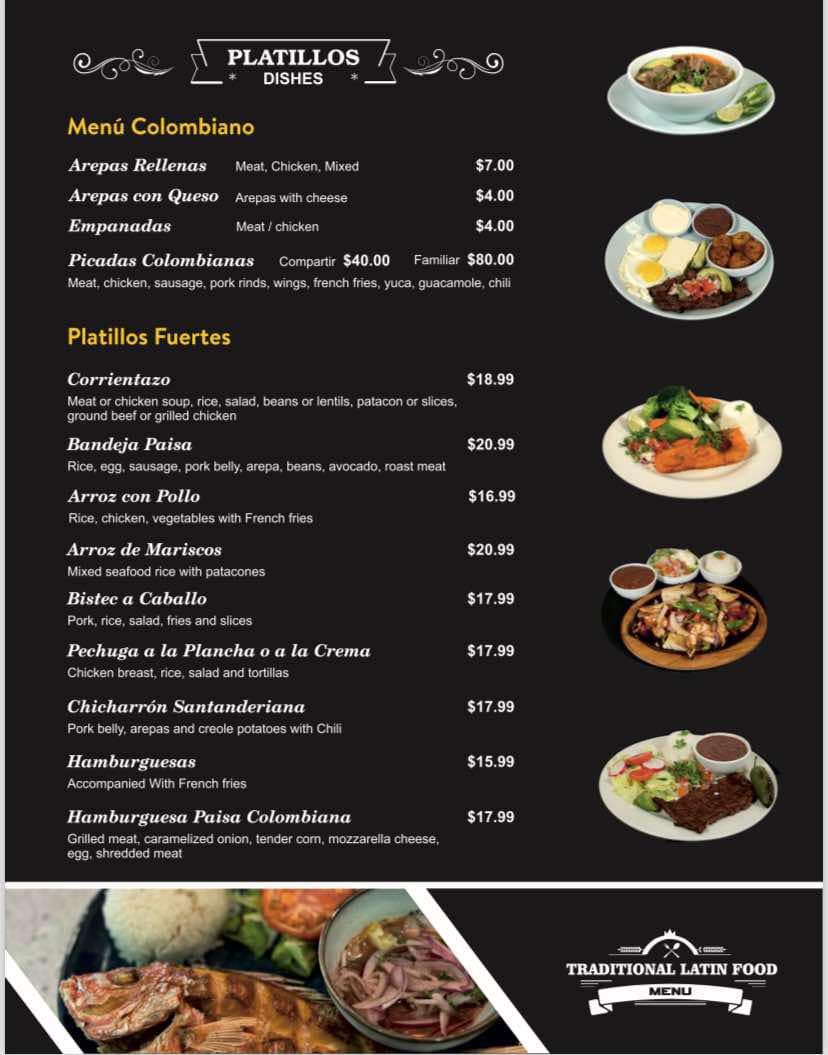 PLATILLOS
* DISHES *

Menú Colombiano

Arepas Rellenas Meat, Chicken, Mixed $7.00
Arepas con Queso Arepas with cheese $4.00
Empanadas Meat / chicken $4.00
Picadas Colombianas Compartir $40.00 Familiar $80.00
Meat, chicken, sausage, pork rinds, wings, french fries, yuca, guacamole, chili

Platillos Fuertes

Corrientazo $18.99
Meat or chicken soup, rice, salad, beans or lentils, patacon or slices, ground beef or grilled chicken

Bandeja Paisa $20.99
Rice, egg, sausage, pork belly, arepa, beans, avocado, roast meat

Arroz con Pollo $16.99
Rice, chicken, vegetables with French fries

Arroz de Mariscos $20.99
Mixed seafood rice with patacones

Bistec a Caballo $17.99
Pork, rice, salad, fries and slices

Pechuga a la Plancha o a la Crema $17.99
Chicken breast, rice, salad and tortillas

Chicharrón Santanderiana $17.99
Pork belly, arepas and creole potatoes with Chili

Hamburguesas $15.99
Accompanied With French fries

Hamburguesa Paisa Colombiana $17.99
Grilled meat, caramelized onion, tender corn, mozzarella cheese, egg, shredded meat

TRADITIONAL LATIN FOOD
MENU